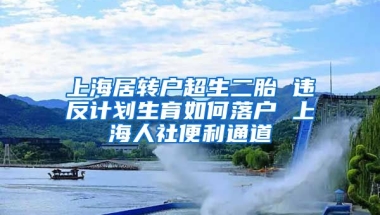 上海居转户超生二胎 违反计划生育如何落户 上海人社便利通道